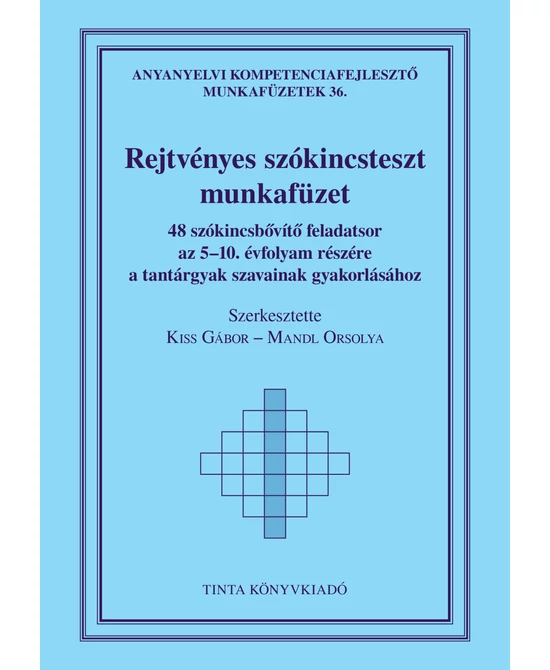 ANYANYELVI KOMPETENCIAFEJLESZTŐ MUNKAFÜZETEK 36.

Rejtvényes szókincsteszt munkafüzet

48 szókincsbővítő feladatsor az 5–10. évfolyam részére a tantárgyak szavainak gyakorlásához

Szerkesztette
Kiss Gábor – Mandl Orsolya

TINTA KÖNYVKIADÓ